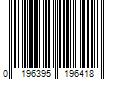 0 196395 196418